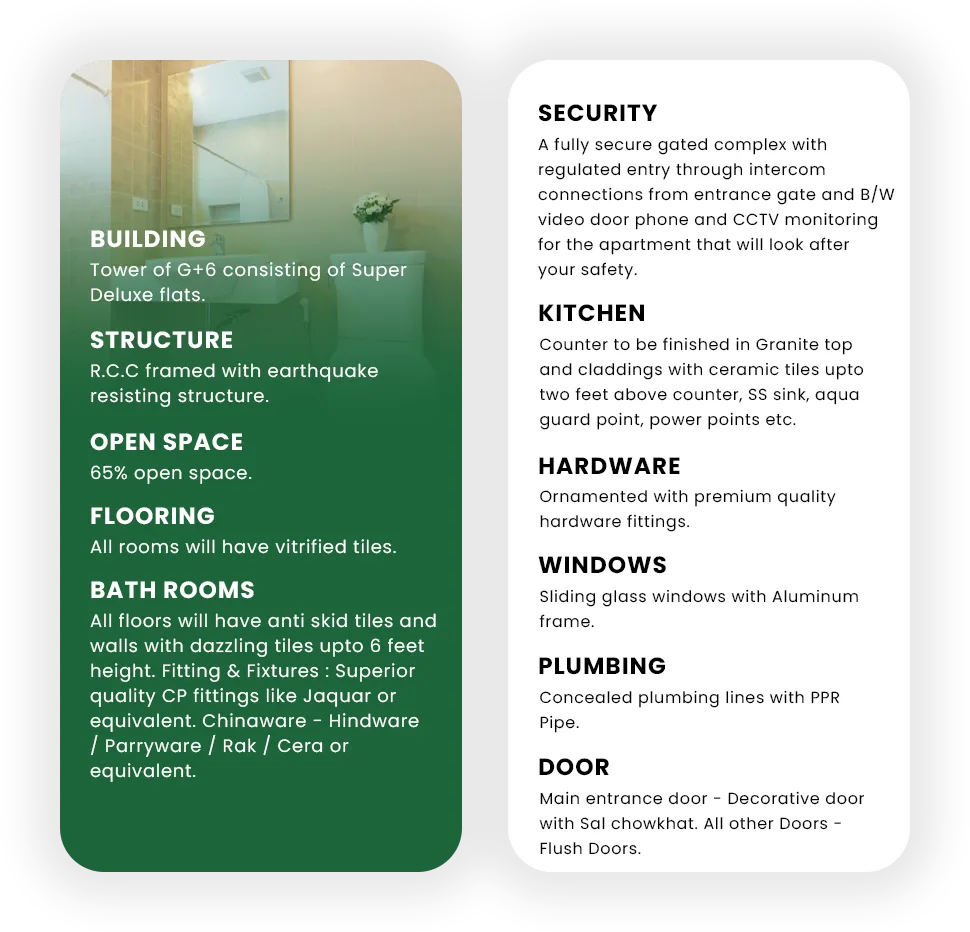 BUILDING
Tower of G+6 consisting of Super Deluxe flats.

STRUCTURE
R.C.C framed with earthquake resisting structure.

OPEN SPACE
65% open space.

FLOORING
All rooms will have vitrified tiles.

BATH ROOMS
All floors will have anti skid tiles and walls with dazzling tiles upto 6 feet height. Fitting & Fixtures : Superior quality CP fittings like Jaquar or equivalent. Chinaware - Hindware / Parryware / Rak / Cera or equivalent.

SECURITY
A fully secure gated complex with regulated entry through intercom connections from entrance gate and B/W video door phone and CCTV monitoring for the apartment that will look after your safety.

KITCHEN
Counter to be finished in Granite top and claddings with ceramic tiles upto two feet above counter, SS sink, aqua guard point, power points etc.

HARDWARE
Ornamented with premium quality hardware fittings.

WINDOWS
Sliding glass windows with Aluminum frame.

PLUMBING
Concealed plumbing lines with PPR Pipe.

DOOR
Main entrance door - Decorative door with Sal chowkhat. All other Doors - Flush Doors.